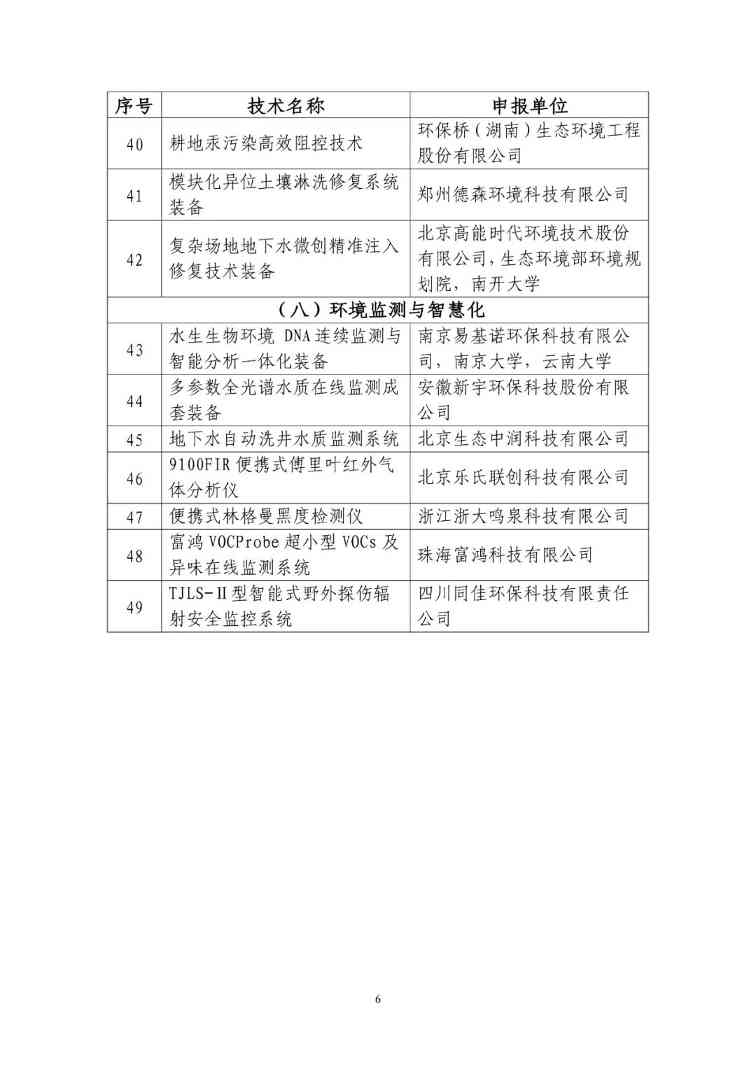 | 序号 | 技术名称 | 申报单位 |
|---|---|---|
| 40 | 耕地汞污染高效阻控技术 | 环保桥（湖南）生态环境工程股份有限公司 |
| 41 | 模块化异位土壤淋洗修复系统装备 | 郑州德森环境科技有限公司 |
| 42 | 复杂场地地下水微创精准注入修复技术装备 | 北京高能时代环境技术股份有限公司，生态环境部环境规划院，南开大学 |
| （八）环境监测与智慧化 | | |
| 43 | 水生生物环境 DNA 连续监测与智能分析一体化装备 | 南京易基诺环保科技有限公司，南京大学，云南大学 |
| 44 | 多参数全光谱水质在线监测成套装备 | 安徽新宇环保科技股份有限公司 |
| 45 | 地下水自动洗井水质监测系统 | 北京生态中润科技有限公司 |
| 46 | 9100FIR 便携式傅里叶红外气体分析仪 | 北京乐氏联创科技有限公司 |
| 47 | 便携式林格曼黑度检测仪 | 浙江浙大鸣泉科技有限公司 |
| 48 | 富鸿 VOCProbe 超小型 VOCs 及异味在线监测系统 | 珠海富鸿科技有限公司 |
| 49 | TJLS-Ⅱ型智能式野外探伤辐射安全监控系统 | 四川同佳环保科技有限责任公司 |

6